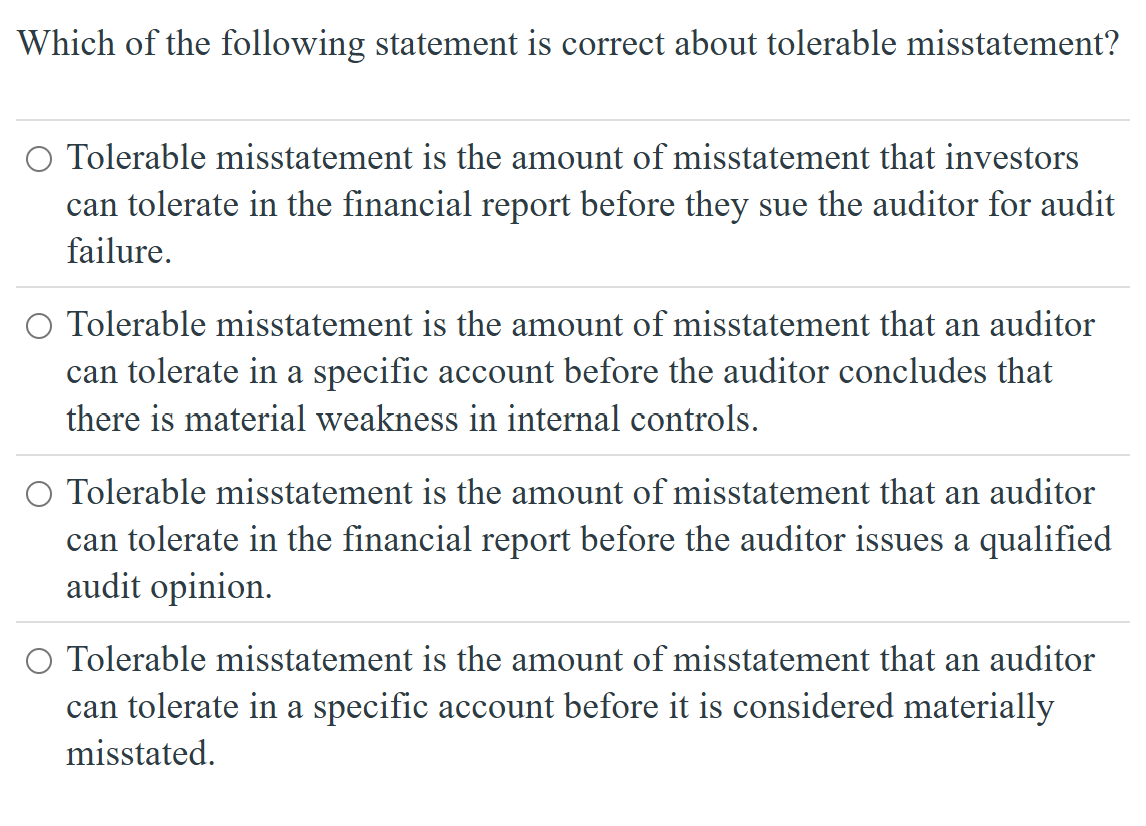 Which of the following statement is correct about tolerable misstatement?

○ Tolerable misstatement is the amount of misstatement that investors can tolerate in the financial report before they sue the auditor for audit failure.

○ Tolerable misstatement is the amount of misstatement that an auditor can tolerate in a specific account before the auditor concludes that there is material weakness in internal controls.

○ Tolerable misstatement is the amount of misstatement that an auditor can tolerate in the financial report before the auditor issues a qualified audit opinion.

○ Tolerable misstatement is the amount of misstatement that an auditor can tolerate in a specific account before it is considered materially misstated.